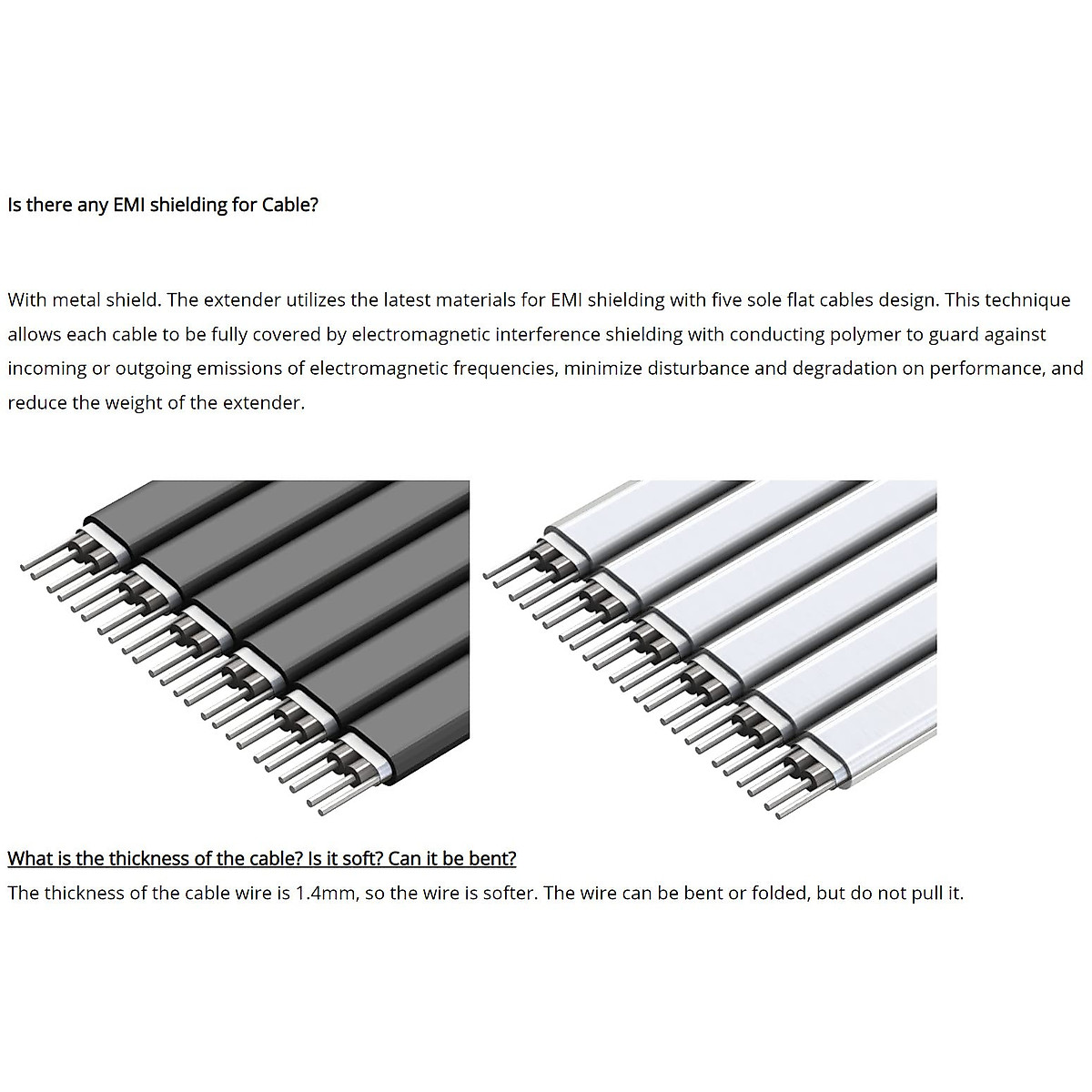 Is there any EMI shielding for Cable?

With metal shield. The extender utilizes the latest materials for EMI shielding with five sole flat cables design. This technique allows each cable to be fully covered by electromagnetic interference shielding with conducting polymer to guard against incoming or outgoing emissions of electromagnetic frequencies, minimize disturbance and degradation on performance, and reduce the weight of the extender.

What is the thickness of the cable? Is it soft? Can it be bent?
The thickness of the cable wire is 1.4mm, so the wire is softer. The wire can be bent or folded, but do not pull it.